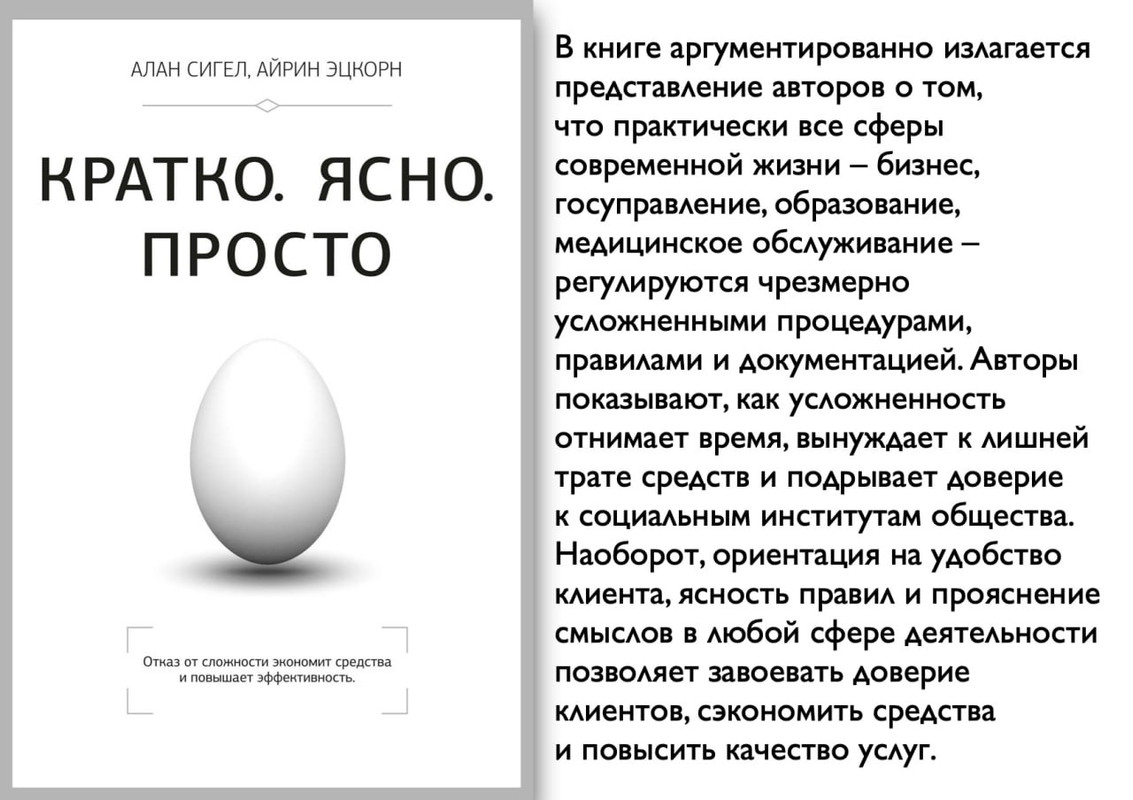 АЛАН СИГЕЛ, АЙРИН ЭЦКОРН

КРАТКО. ЯСНО. ПРОСТО

Отказ от сложности экономит средства и повышает эффективность.

В книге аргументированно излагается представление авторов о том, что практически все сферы современной жизни – бизнес, госуправление, образование, медицинское обслуживание – регулируются чрезмерно усложненными процедурами, правилами и документацией. Авторы показывают, как усложненность отнимает время, вынуждает к лишней трате средств и подрывает доверие к социальным институтам общества. Наоборот, ориентация на удобство клиента, ясность правил и прояснение смыслов в любой сфере деятельности позволяет завоевать доверие клиентов, сэкономить средства и повысить качество услуг.